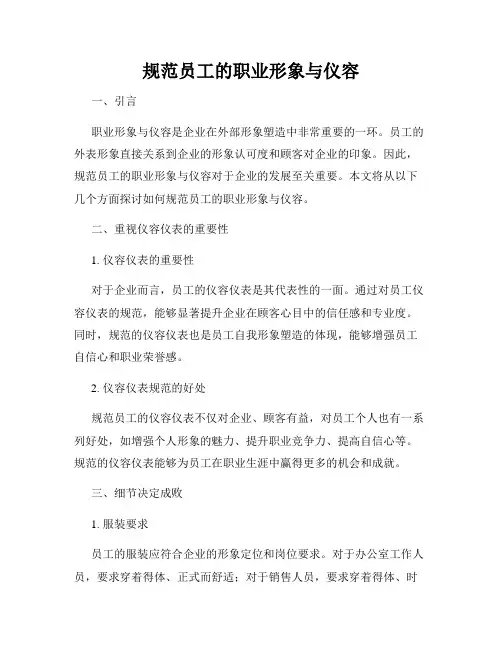 规范员工的职业形象与仪容

一、引言

职业形象与仪容是企业在外部形象塑造中非常重要的一环。员工的外表形象直接关系到企业的形象认可度和顾客对企业的印象。因此，规范员工的职业形象与仪容对于企业的发展至关重要。本文将从以下几个方面探讨如何规范员工的职业形象与仪容。

二、重视仪容仪表的重要性

1. 仪容仪表的重要性

对于企业而言，员工的仪容仪表是其代表性的一面。通过对员工仪容仪表的规范，能够显著提升企业在顾客心目中的信任感和专业度。同时，规范的仪容仪表也是员工自我形象塑造的体现，能够增强员工自信心和职业荣誉感。

2. 仪容仪表规范的好处

规范员工的仪容仪表不仅对企业、顾客有益，对员工个人也有一系列好处，如增强个人形象的魅力、提升职业竞争力、提高自信心等。规范的仪容仪表能够为员工在职业生涯中赢得更多的机会和成就。

三、细节决定成败

1. 服装要求

员工的服装应符合企业的形象定位和岗位要求。对于办公室工作人员，要求穿着得体、正式而舒适；对于销售人员，要求穿着得体、时